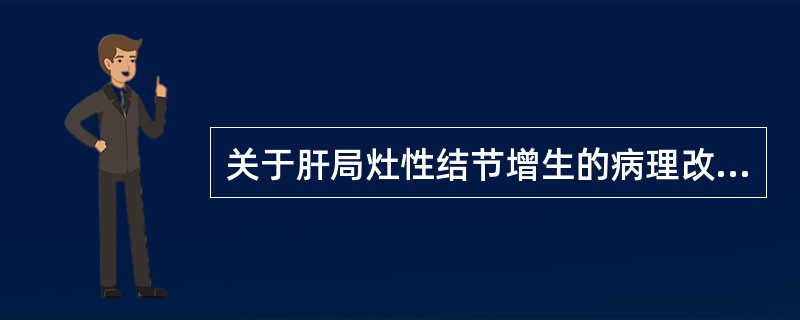 关于肝局灶性结节增生的病理改...